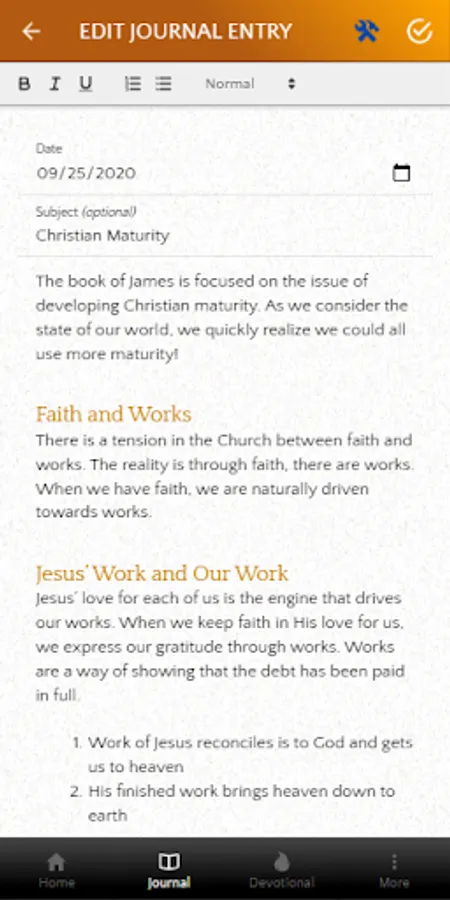 EDIT JOURNAL ENTRY

B I U Normal

Date
09/25/2020

Subject (optional)
Christian Maturity

The book of James is focused on the issue of developing Christian maturity. As we consider the state of our world, we quickly realize we could all use more maturity!

Faith and Works
There is a tension in the Church between faith and works. The reality is through faith, there are works. When we have faith, we are naturally driven towards works.

Jesus' Work and Our Work
Jesus' love for each of us is the engine that drives our works. When we keep faith in His love for us, we express our gratitude through works. Works are a way of showing that the debt has been paid in full.

1. Work of Jesus reconciles is to God and gets us to heaven
2. His finished work brings heaven down to earth

Home Journal Devotional More